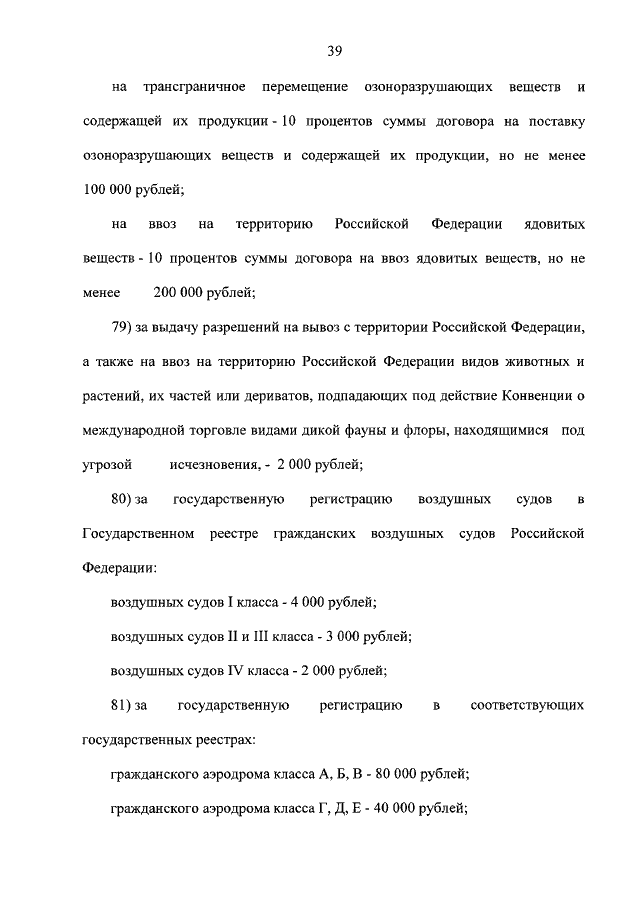 39

на трансграничное перемещение озоноразрушающих веществ и содержащей их продукции - 10 процентов суммы договора на поставку озоноразрушающих веществ и содержащей их продукции, но не менее 100 000 рублей;

на ввоз на территорию Российской Федерации ядовитых веществ - 10 процентов суммы договора на ввоз ядовитых веществ, но не менее 200 000 рублей;

79) за выдачу разрешений на вывоз с территории Российской Федерации, а также на ввоз на территорию Российской Федерации видов животных и растений, их частей или дериватов, подпадающих под действие Конвенции о международной торговле видами дикой фауны и флоры, находящимися под угрозой исчезновения, - 2 000 рублей;

80) за государственную регистрацию воздушных судов в Государственном реестре гражданских воздушных судов Российской Федерации:

воздушных судов I класса - 4 000 рублей;

воздушных судов II и III класса - 3 000 рублей;

воздушных судов IV класса - 2 000 рублей;

81) за государственную регистрацию в соответствующих государственных реестрах:

гражданского аэродрома класса А, Б, В - 80 000 рублей;

гражданского аэродрома класса Г, Д, Е - 40 000 рублей;